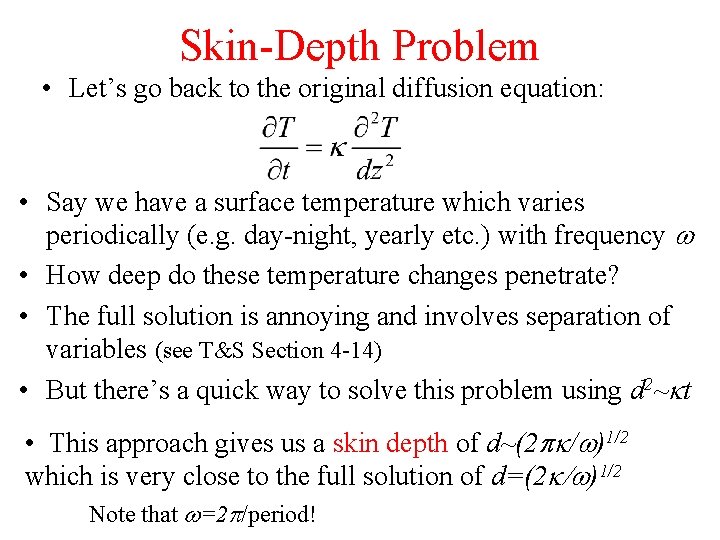 Skin-Depth Problem

• Let's go back to the original diffusion equation:

$\frac{\partial T}{\partial t} = \kappa \frac{\partial^2 T}{dz^2}$

• Say we have a surface temperature which varies periodically (e.g. day-night, yearly etc.) with frequency $\omega$

• How deep do these temperature changes penetrate?

• The full solution is annoying and involves separation of variables (see T&S Section 4-14)

• But there's a quick way to solve this problem using $d^2 \sim \kappa t$

• This approach gives us a skin depth of $d \sim (2\pi\kappa/\omega)^{1/2}$ which is very close to the full solution of $d=(2\kappa/\omega)^{1/2}$

Note that $\omega=2\pi$/period!